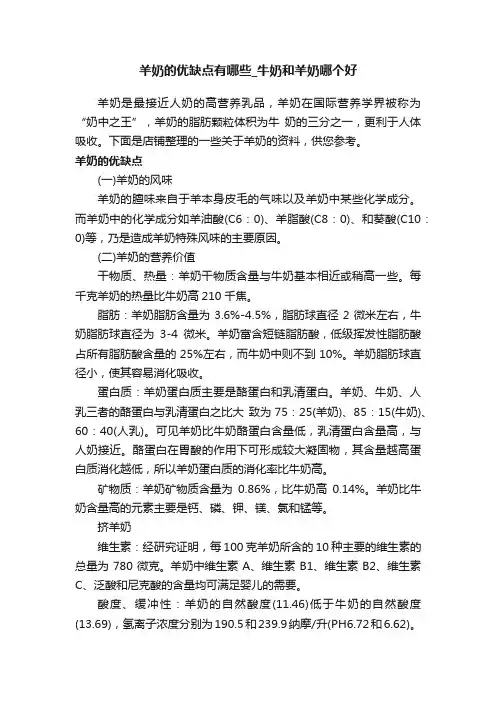 羊奶的优缺点有哪些_牛奶和羊奶哪个好

羊奶是最接近人奶的高营养乳品，羊奶在国际营养学界被称为“奶中之王”，羊奶的脂肪颗粒体积为牛 奶的三分之一，更利于人体吸收。下面是店铺整理的一些关于羊奶的资料，供您参考。

羊奶的优缺点

(一)羊奶的风味

羊奶的膻味来自于羊本身皮毛的气味以及羊奶中某些化学成分。而羊奶中的化学成分如羊油酸(C6：0)、羊脂酸(C8：0)、和葵酸(C10：0)等，乃是造成羊奶特殊风味的主要原因。

(二)羊奶的营养价值

干物质、热量：羊奶干物质含量与牛奶基本相近或稍高一些。每千克羊奶的热量比牛奶高 210 千焦。

脂肪：羊奶脂肪含量为 3.6%-4.5%，脂肪球直径 2 微米左右，牛奶脂肪球直径为 3-4 微米。羊奶富含短链脂肪酸，低级挥发性脂肪酸占所有脂肪酸含量的 25%左右，而牛奶中则不到 10%。羊奶脂肪球直径小，使其容易消化吸收。

蛋白质：羊奶蛋白质主要是酪蛋白和乳清蛋白。羊奶、牛奶、人乳三者的酪蛋白与乳清蛋白之比大 致为 75：25(羊奶)、85：15(牛奶)、60：40(人乳)。可见羊奶比牛奶酪蛋白含量低，乳清蛋白含量高，与人奶接近。酪蛋白在胃酸的作用下可形成较大凝固物，其含量越高蛋白质消化越低，所以羊奶蛋白质的消化率比牛奶高。

矿物质：羊奶矿物质含量为 0.86%，比牛奶高 0.14%。羊奶比牛奶含量高的元素主要是钙、磷、钾、镁、氯和锰等。

挤羊奶

维生素：经研究证明，每 100 克羊奶所含的 10 种主要的维生素的总量为 780 微克。羊奶中维生素 A、维生素 B1、维生素 B2、维生素 C、泛酸和尼克酸的含量均可满足婴儿的需要。

酸度、缓冲性：羊奶的自然酸度(11.46)低于牛奶的自然酸度(13.69)，氢离子浓度分别为 190.5 和 239.9 纳摩/升(PH6.72 和 6.62)。